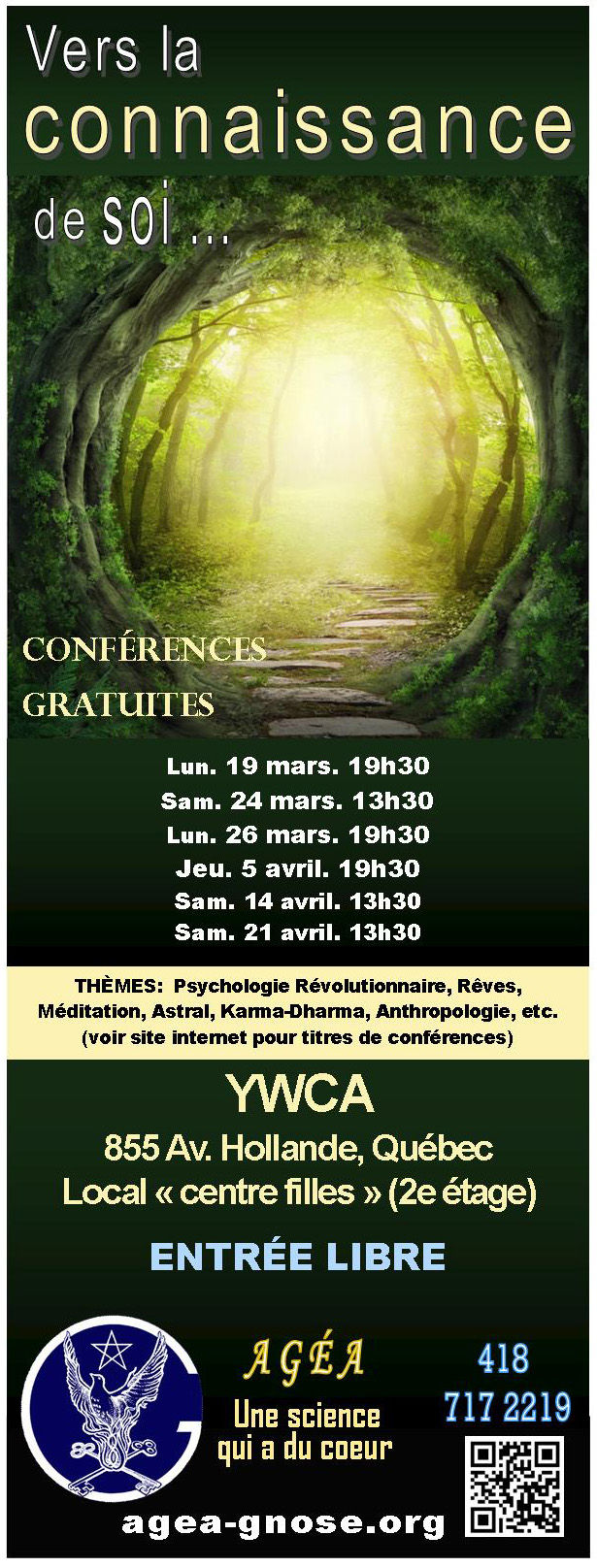 Vers la connaissance de soi ...

CONFÉRENCES GRATUITES

Lun. 19 mars. 19h30
Sam. 24 mars. 13h30
Lun. 26 mars. 19h30
Jeu. 5 avril. 19h30
Sam. 14 avril. 13h30
Sam. 21 avril. 13h30

THÈMES: Psychologie Révolutionnaire, Rêves, Méditation, Astral, Karma-Dharma, Anthropologie, etc. (voir site internet pour titres de conférences)

YWCA
855 Av. Hollande, Québec
Local « centre filles » (2e étage)

ENTRÉE LIBRE

AGÉA
Une science qui a du coeur

418
717 2219

agea-gnose.org